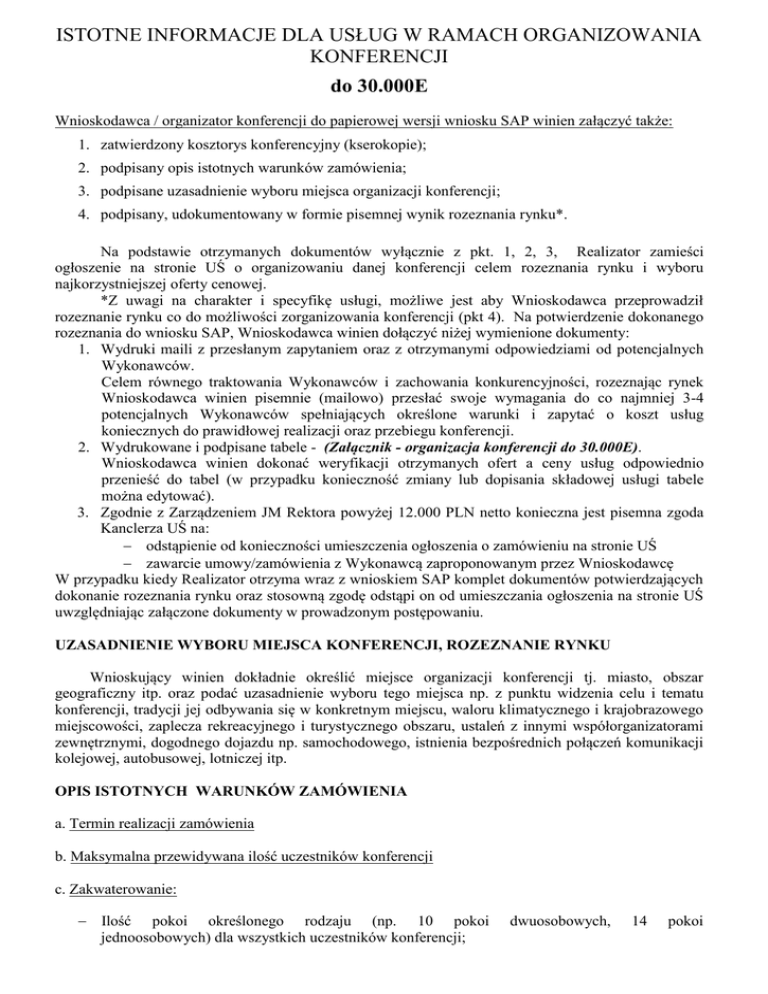 ISTOTNE INFORMACJE DLA USŁUG W RAMACH ORGANIZOWANIA KONFERENCJI
do 30.000E

Wnioskodawca / organizator konferencji do papierowej wersji wniosku SAP winien załączyć także:

1. zatwierdzony kosztorys konferencyjny (kserokopie);
2. podpisany opis istotnych warunków zamówienia;
3. podpisane uzasadnienie wyboru miejsca organizacji konferencji;
4. podpisany, udokumentowany w formie pisemnej wynik rozeznania rynku*.

Na podstawie otrzymanych dokumentów wyłącznie z pkt. 1, 2, 3, Realizator zamieści ogłoszenie na stronie UŚ o organizowaniu danej konferencji celem rozeznania rynku i wyboru najkorzystniejszej oferty cenowej.

*Z uwagi na charakter i specyfikę usługi, możliwe jest aby Wnioskodawca przeprowadził rozeznanie rynku co do możliwości zorganizowania konferencji (pkt 4). Na potwierdzenie dokonanego rozeznania do wniosku SAP, Wnioskodawca winien dołączyć niżej wymienione dokumenty:
1. Wydruki maili z przesłanym zapytaniem oraz z otrzymanymi odpowiedziami od potencjalnych Wykonawców.
Celem równego traktowania Wykonawców i zachowania konkurencyjności, rozeznając rynek Wnioskodawca winien pisemnie (mailowo) przesłać swoje wymagania do co najmniej 3-4 potencjalnych Wykonawców spełniających określone warunki i zapytać o koszt usług koniecznych do prawidłowej realizacji oraz przebiegu konferencji.
2. Wydrukowane i podpisane tabele - (Załącznik - organizacja konferencji do 30.000E).
Wnioskodawca winien dokonać weryfikacji otrzymanych ofert a ceny usług odpowiednio przenieść do tabel (w przypadku konieczność zmiany lub dopisania składowej usługi tabele można edytować).
3. Zgodnie z Zarządzeniem JM Rektora powyżej 12.000 PLN netto konieczna jest pisemna zgoda Kanclerza UŚ na:
– odstąpienie od konieczności umieszczenia ogłoszenia o zamówieniu na stronie UŚ
– zawarcie umowy/zamówienia z Wykonawcą zaproponowanym przez Wnioskodawcę
W przypadku kiedy Realizator otrzyma wraz z wnioskiem SAP komplet dokumentów potwierdzających dokonanie rozeznania rynku oraz stosowną zgodę odstąpi on od umieszczania ogłoszenia na stronie UŚ uwzględniając załączone dokumenty w prowadzonym postępowaniu.

UZASADNIENIE WYBORU MIEJSCA KONFERENCJI, ROZEZNANIE RYNKU

Wnioskujący winien dokładnie określić miejsce organizacji konferencji tj. miasto, obszar geograficzny itp. oraz podać uzasadnienie wyboru tego miejsca np. z punktu widzenia celu i tematu konferencji, tradycji jej odbywania się w konkretnym miejscu, waloru klimatycznego i krajobrazowego miejscowości, zaplecza rekreacyjnego i turystycznego obszaru, ustaleń z innymi współorganizatorami zewnętrznymi, dogodnego dojazdu np. samochodowego, istnienia bezpośrednich połączeń komunikacji kolejowej, autobusowej, lotniczej itp.

OPIS ISTOTNYCH WARUNKÓW ZAMÓWIENIA

a. Termin realizacji zamówienia

b. Maksymalna przewidywana ilość uczestników konferencji

c. Zakwaterowanie:

– Ilość pokoi określonego rodzaju (np. 10 pokoi dwuosobowych, 14 pokoi jednoosobowych) dla wszystkich uczestników konferencji;